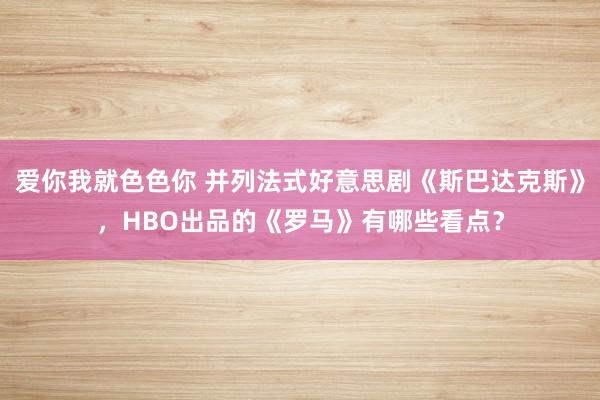 爱你我就色色你 并列法式好意思剧《斯巴达克斯》，HBO出品的《罗马》有哪些看点？